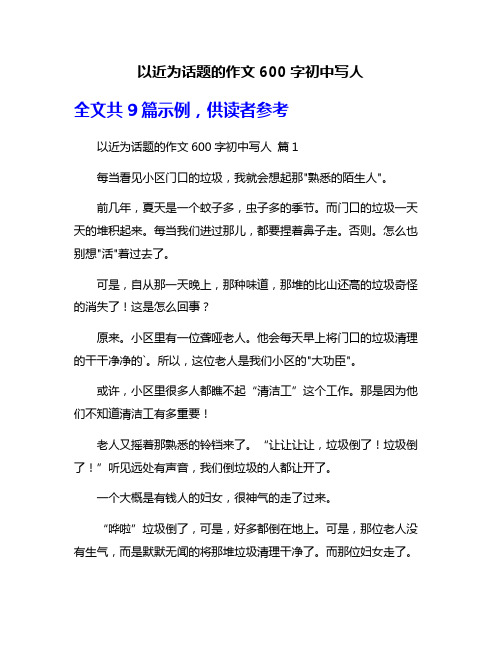 以近为话题的作文 600 字初中写人

全文共 9 篇示例，供读者参考

以近为话题的作文 600 字初中写人 篇 1

每当看见小区门口的垃圾，我就会想起那"熟悉的陌生人"。

前几年，夏天是一个蚊子多，虫子多的季节。而门口的垃圾一天天的堆积起来。每当我们进过那儿，都要捏着鼻子走。否则。怎么也别想"活"着过去了。

可是，自从那一天晚上，那种味道，那堆的比山还高的垃圾奇怪的消失了！这是怎么回事？

原来。小区里有一位聋哑老人。他会每天早上将门口的垃圾清理的干干净净的`。所以，这位老人是我们小区的"大功臣"。

或许，小区里很多人都瞧不起“清洁工”这个工作。那是因为他们不知道清洁工有多重要！

老人又摇着那熟悉的铃铛来了。“让让让让，垃圾倒了！垃圾倒了！”听见远处有声音，我们倒垃圾的人都让开了。

一个大概是有钱人的妇女，很神气的走了过来。

“哗啦”垃圾倒了，可是，好多都倒在地上。可是，那位老人没有生气，而是默默无闻的将那堆垃圾清理干净了。而那位妇女走了。